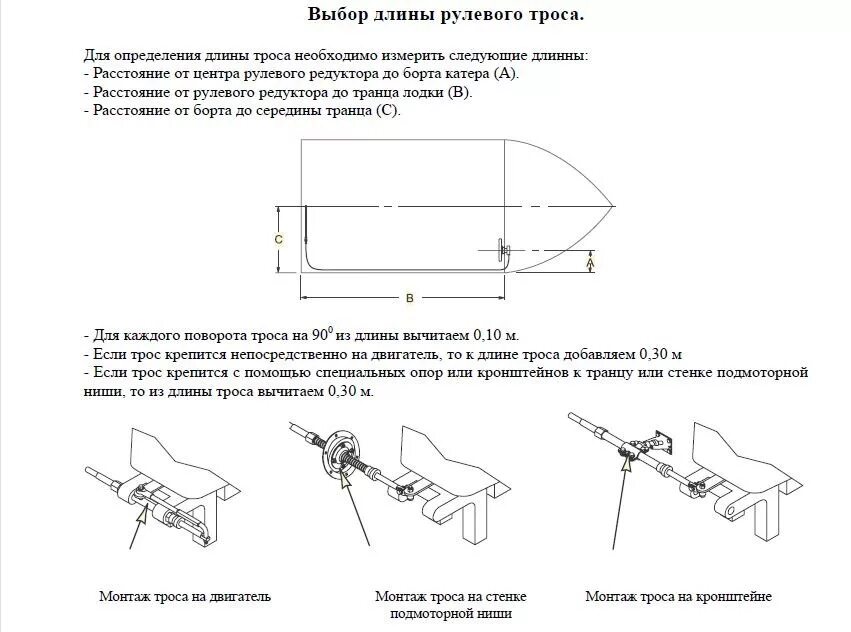 Выбор длины рулевого троса.

Для определения длины троса необходимо измерить следующие длинны:
- Расстояние от центра рулевого редуктора до борта катера (А).
- Расстояние от рулевого редуктора до транца лодки (В).
- Расстояние от борта до середины транца (С).

C

A

B

- Для каждого поворота троса на $90^0$ из длины вычитаем 0,10 м.
- Если трос крепится непосредственно на двигатель, то к длине троса добавляем 0,30 м
- Если трос крепится с помощью специальных опор или кронштейнов к транцу или стенке подмоторной ниши, то из длины троса вычитаем 0,30 м.

Монтаж троса на двигатель

Монтаж троса на стенке подмоторной ниши

Монтаж троса на кронштейне